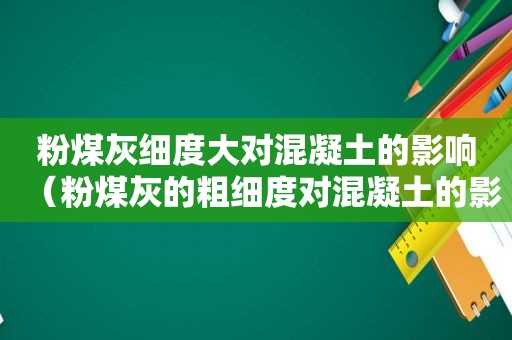 粉煤灰细度大对混凝土的影响（粉煤灰的粗细度对混凝土的影